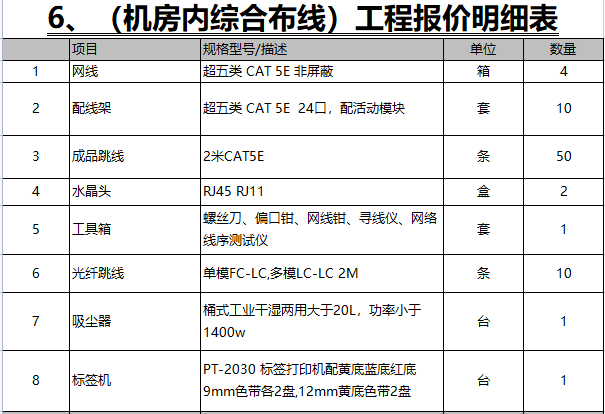 6、（机房内综合布线）工程报价明细表

| | 项目 | 规格型号/描述 | 单位 | 数量 |
|---|---|---|---|---|
| 1 | 网线 | 超五类 CAT 5E 非屏蔽 | 箱 | 4 |
| 2 | 配线架 | 超五类 CAT 5E 24口，配活动模块 | 套 | 10 |
| 3 | 成品跳线 | 2米CAT5E | 条 | 50 |
| 4 | 水晶头 | RJ45 RJ11 | 盒 | 2 |
| 5 | 工具箱 | 螺丝刀、偏口钳、网线钳、寻线仪、网络线序测试仪 | 套 | 1 |
| 6 | 光纤跳线 | 单模FC-LC,多模LC-LC 2M | 条 | 10 |
| 7 | 吸尘器 | 桶式工业干湿两用大于20L，功率小于1400w | 台 | 1 |
| 8 | 标签机 | PT-2030 标签打印机配黄底蓝底红底9mm色带各2盘,12mm黄底色带2盘 | 台 | 1 |